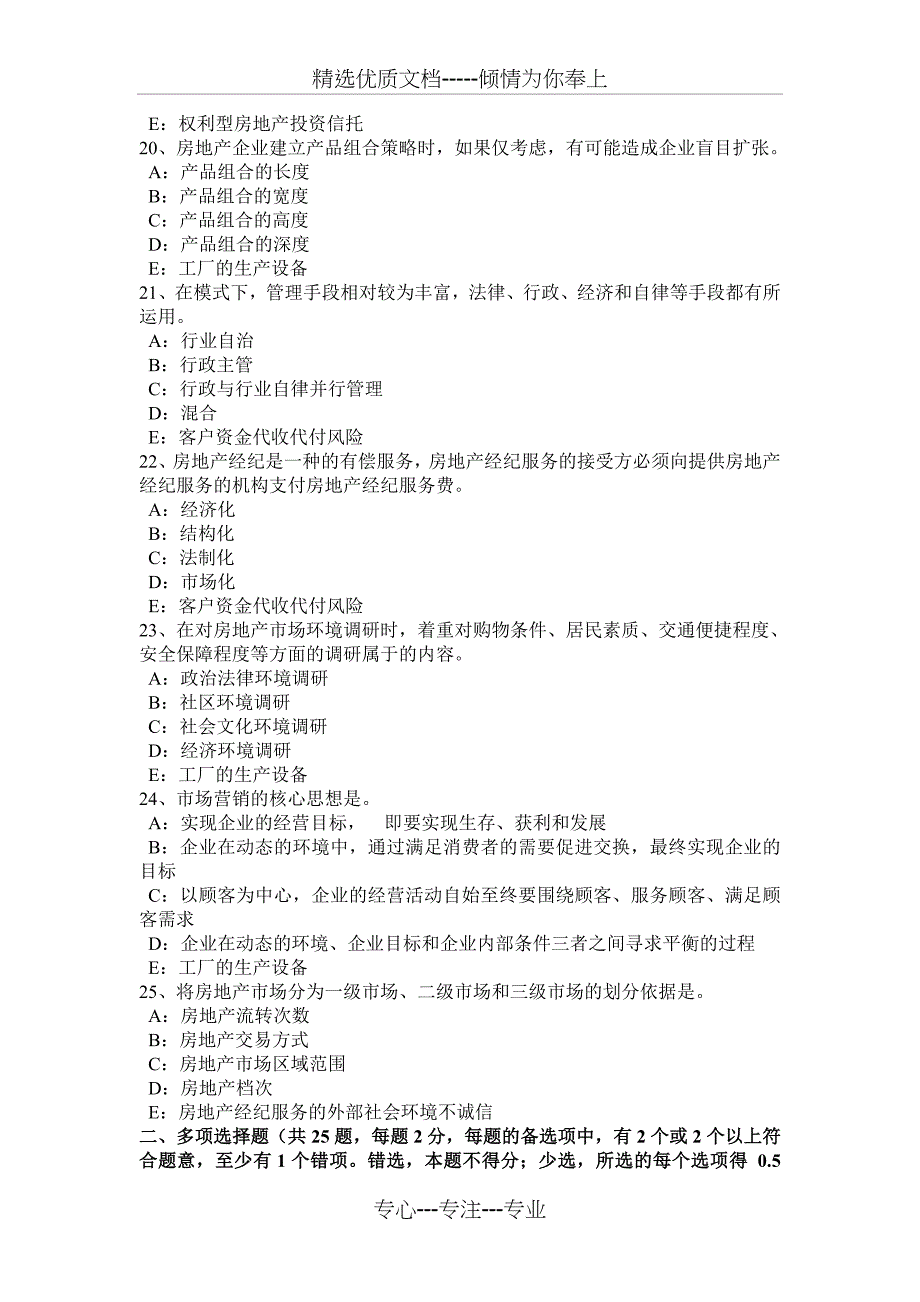 精选优质文档-----倾情为你奉上

E：权利型房地产投资信托
20、房地产企业建立产品组合策略时，如果仅考虑，有可能造成企业盲目扩张。
A：产品组合的长度
B：产品组合的宽度
C：产品组合的高度
D：产品组合的深度
E：工厂的生产设备
21、在模式下，管理手段相对较为丰富，法律、行政、经济和自律等手段都有所运用。
A：行业自治
B：行政主管
C：行政与行业自律并行管理
D：混合
E：客户资金代收代付风险
22、房地产经纪是一种的有偿服务，房地产经纪服务的接受方必须向提供房地产经纪服务的机构支付房地产经纪服务费。
A：经济化
B：结构化
C：法制化
D：市场化
E：客户资金代收代付风险
23、在对房地产市场环境调研时，着重对购物条件、居民素质、交通便捷程度、安全保障程度等方面的调研属于的内容。
A：政治法律环境调研
B：社区环境调研
C：社会文化环境调研
D：经济环境调研
E：工厂的生产设备
24、市场营销的核心思想是。
A：实现企业的经营目标， 即要实现生存、获利和发展
B：企业在动态的环境中，通过满足消费者的需要促进交换，最终实现企业的目标
C：以顾客为中心，企业的经营活动自始至终要围绕顾客、服务顾客、满足顾客需求
D：企业在动态的环境、企业目标和企业内部条件三者之间寻求平衡的过程
E：工厂的生产设备
25、将房地产市场分为一级市场、二级市场和三级市场的划分依据是。
A：房地产流转次数
B：房地产交易方式
C：房地产市场区域范围
D：房地产档次
E：房地产经纪服务的外部社会环境不诚信
二、多项选择题（共 25 题，每题 2 分，每题的备选项中，有 2 个或 2 个以上符合题意，至少有 1 个错项。错选，本题不得分；少选，所选的每个选项得 0.5

专心---专注---专业